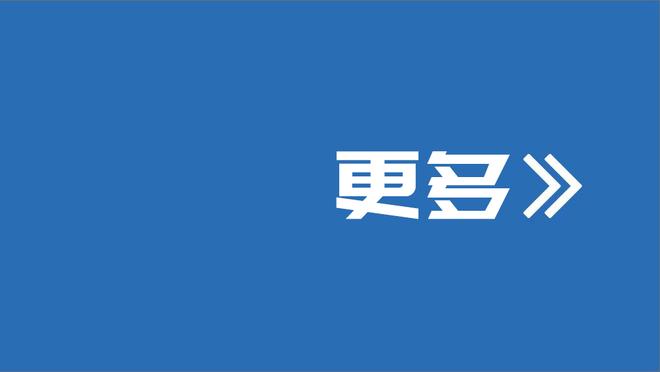 更多》